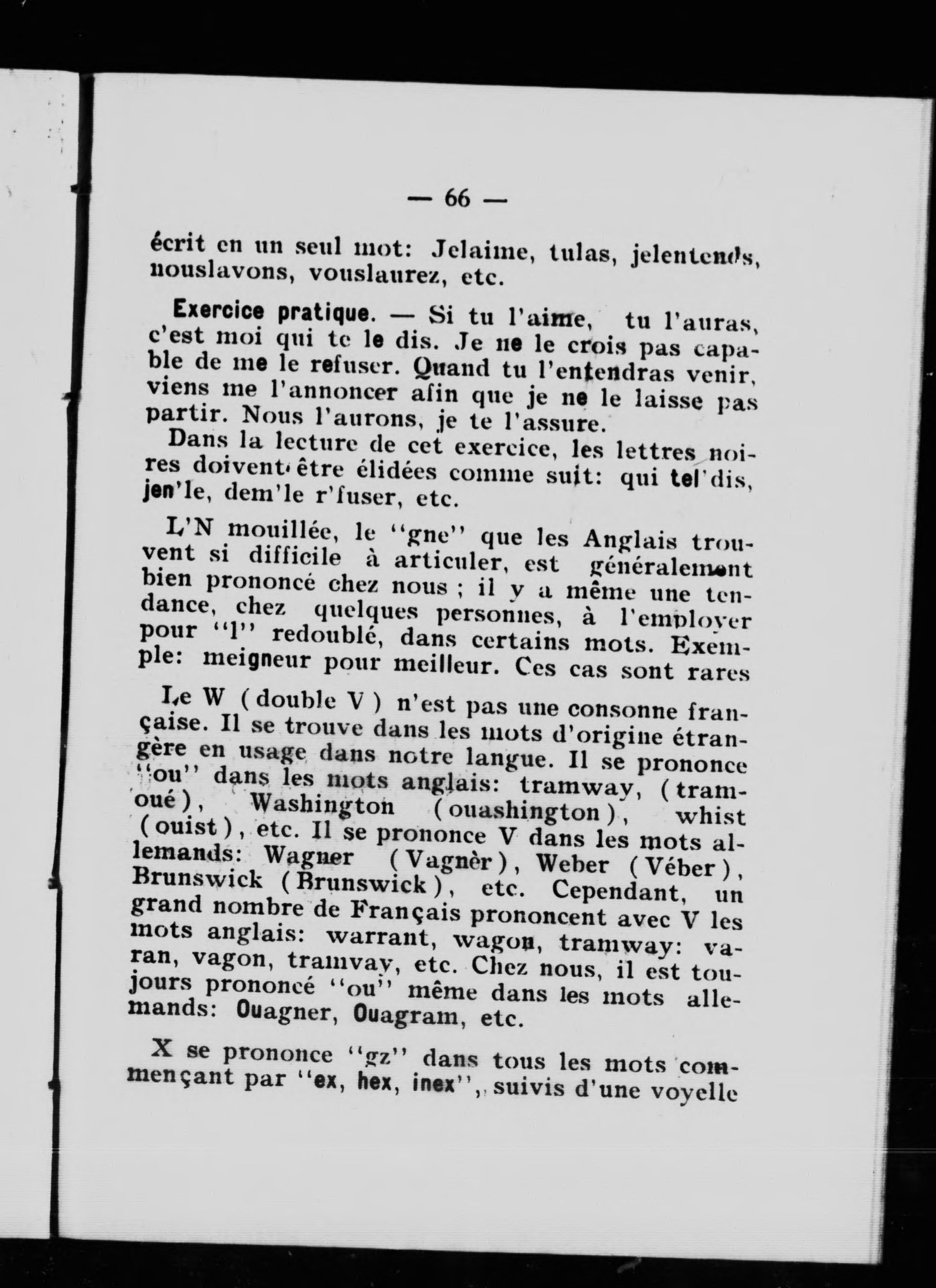 — 66 —

écrit en un seul mot: Jelaime, tulas, jelentends, nouslavons, vouslaurez, etc.

Exercice pratique. — Si tu l'aime, tu l'auras, c'est moi qui te le dis. Je ne le crois pas capable de me le refuser. Quand tu l'entendras venir, viens me l'annoncer afin que je ne le laisse pas partir. Nous l'aurons, je te l'assure.

Dans la lecture de cet exercice, les lettres noires doivent être élidées comme suit: qui tel'dis, jen'le, dem'le r'fuser, etc.

L'N mouillée, le "gne" que les Anglais trouvent si difficile à articuler, est généralement bien prononcé chez nous ; il y a même une tendance, chez quelques personnes, à l'employer pour "l" redoublé, dans certains mots. Exemple: meigneur pour meilleur. Ces cas sont rares

Le W (double V) n'est pas une consonne française. Il se trouve dans les mots d'origine étrangère en usage dans notre langue. Il se prononce "ou" dans les mots anglais: tramway, (tramoué), Washington (ouashington), whist (ouist), etc. Il se prononce V dans les mots allemands: Wagner (Vagnèr), Weber (Véber), Brunswick (Brunswick), etc. Cependant, un grand nombre de Français prononcent avec V les mots anglais: warrant, wagon, tramway: varan, vagon, tramvay, etc. Chez nous, il est toujours prononcé "ou" même dans les mots allemands: Ouagner, Ouagram, etc.

X se prononce "gz" dans tous les mots commençant par "ex, hex, inex", suivis d'une voyelle